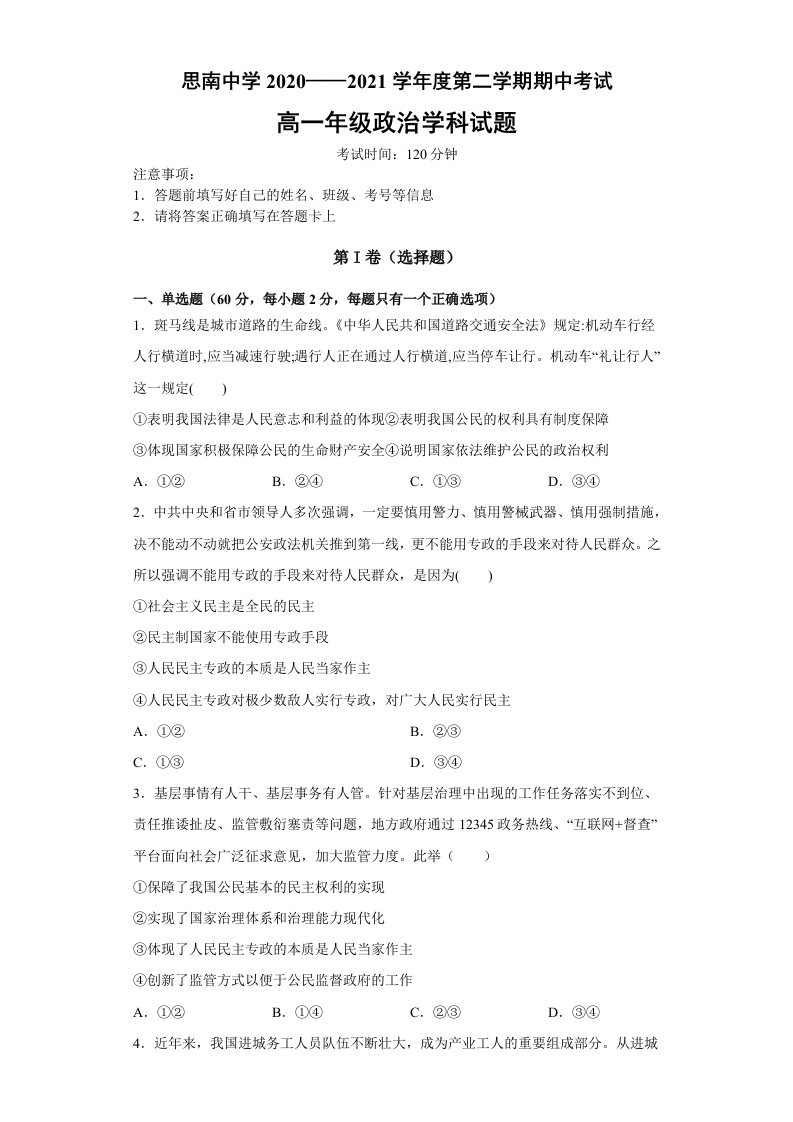 思南中学2020——2021学年度第二学期期中考试

高一年级政治学科试题

考试时间：120分钟

注意事项：
1．答题前填写好自己的姓名、班级、考号等信息
2．请将答案正确填写在答题卡上

第Ⅰ卷（选择题）

一、单选题（60分，每小题2分，每题只有一个正确选项）

1．斑马线是城市道路的生命线。《中华人民共和国道路交通安全法》规定:机动车行经人行横道时,应当减速行驶;遇行人正在通过人行横道,应当停车让行。机动车“礼让行人”这一规定(　　)

①表明我国法律是人民意志和利益的体现②表明我国公民的权利具有制度保障
③体现国家积极保障公民的生命财产安全④说明国家依法维护公民的政治权利

A．①②　B．②④　C．①③　D．③④

2．中共中央和省市领导人多次强调，一定要慎用警力、慎用警械武器、慎用强制措施，决不能动不动就把公安政法机关推到第一线，更不能用专政的手段来对待人民群众。之所以强调不能用专政的手段来对待人民群众，是因为(　　)

①社会主义民主是全民的民主
②民主制国家不能使用专政手段
③人民民主专政的本质是人民当家作主
④人民民主专政对极少数敌人实行专政，对广大人民实行民主

A．①②　B．②③
C．①③　D．③④

3．基层事情有人干、基层事务有人管。针对基层治理中出现的工作任务落实不到位、责任推诿扯皮、监管敷衍塞责等问题，地方政府通过12345政务热线、“互联网+督查”平台面向社会广泛征求意见，加大监管力度。此举（　　）

①保障了我国公民基本的民主权利的实现
②实现了国家治理体系和治理能力现代化
③体现了人民民主专政的本质是人民当家作主
④创新了监管方式以便于公民监督政府的工作

A．①②　B．①④　C．②③　D．③④

4．近年来，我国进城务工人员队伍不断壮大，成为产业工人的重要组成部分。从进城